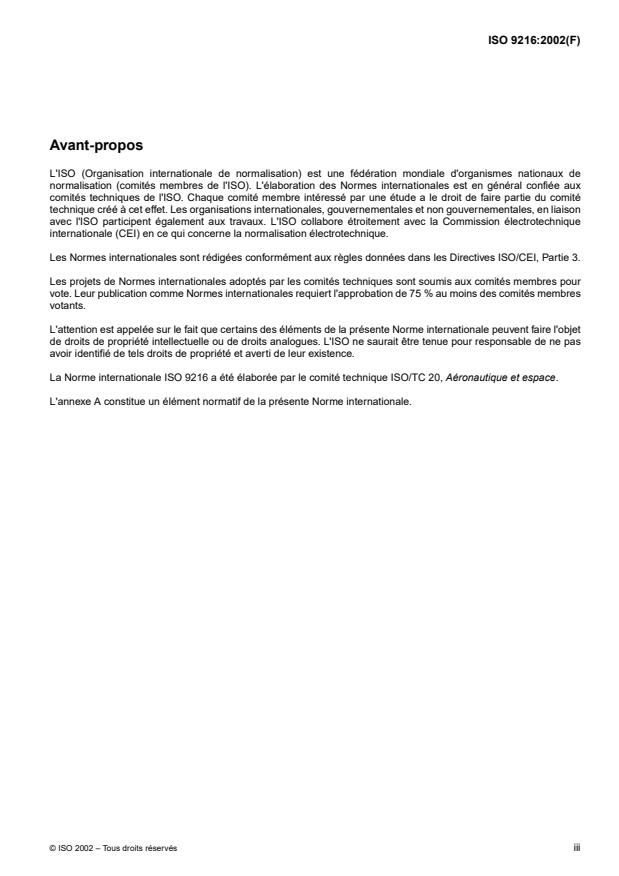 ISO 9216:2002(F)

Avant-propos

L'ISO (Organisation internationale de normalisation) est une fédération mondiale d'organismes nationaux de normalisation (comités membres de l'ISO). L'élaboration des Normes internationales est en général confiée aux comités techniques de l'ISO. Chaque comité membre intéressé par une étude a le droit de faire partie du comité technique créé à cet effet. Les organisations internationales, gouvernementales et non gouvernementales, en liaison avec l'ISO participent également aux travaux. L'ISO collabore étroitement avec la Commission électrotechnique internationale (CEI) en ce qui concerne la normalisation électrotechnique.

Les Normes internationales sont rédigées conformément aux règles données dans les Directives ISO/CEI, Partie 3.

Les projets de Normes internationales adoptés par les comités techniques sont soumis aux comités membres pour vote. Leur publication comme Normes internationales requiert l'approbation de 75 % au moins des comités membres votants.

L'attention est appelée sur le fait que certains des éléments de la présente Norme internationale peuvent faire l'objet de droits de propriété intellectuelle ou de droits analogues. L'ISO ne saurait être tenue pour responsable de ne pas avoir identifié de tels droits de propriété et averti de leur existence.

La Norme internationale ISO 9216 a été élaborée par le comité technique ISO/TC 20, Aéronautique et espace.

L'annexe A constitue un élément normatif de la présente Norme internationale.

© ISO 2002 – Tous droits réservés

iii